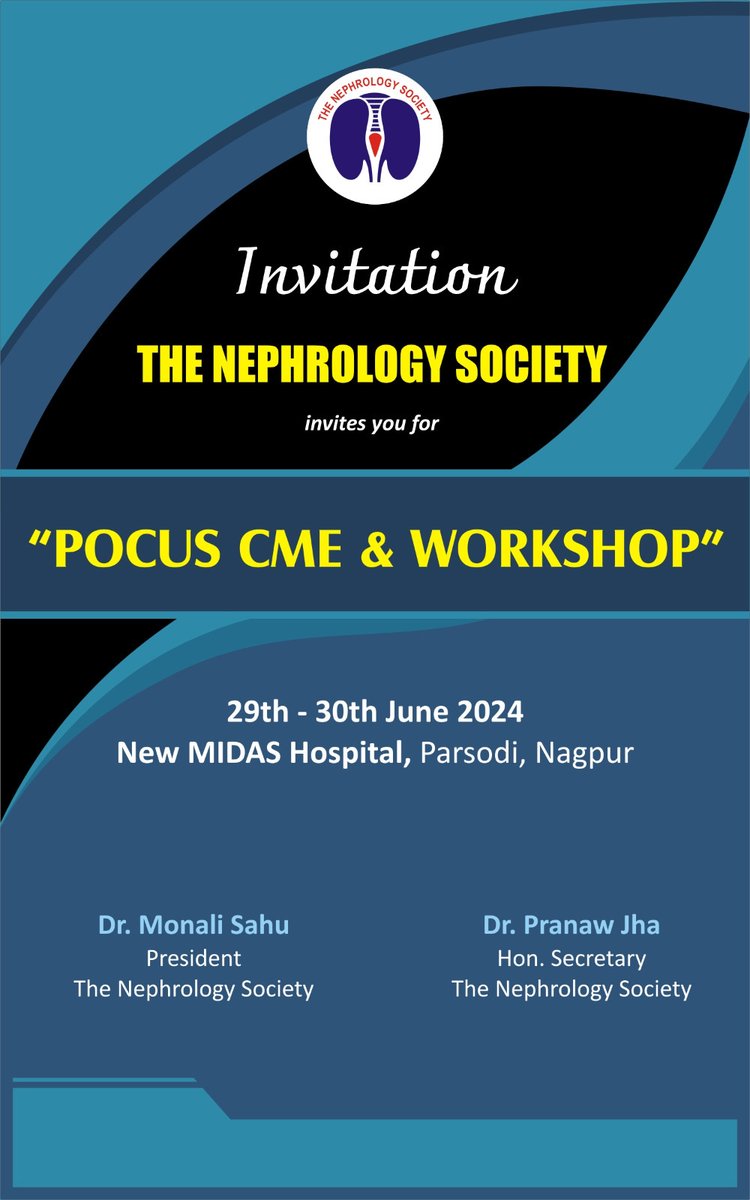 THE NEPHROLOGY SOCIETY

Invitation

THE NEPHROLOGY SOCIETY

invites you for

"POCUS CME & WORKSHOP"

29th - 30th June 2024
New MIDAS Hospital, Parsodi, Nagpur

Dr. Monali Sahu
President
The Nephrology Society

Dr. Pranaw Jha
Hon. Secretary
The Nephrology Society